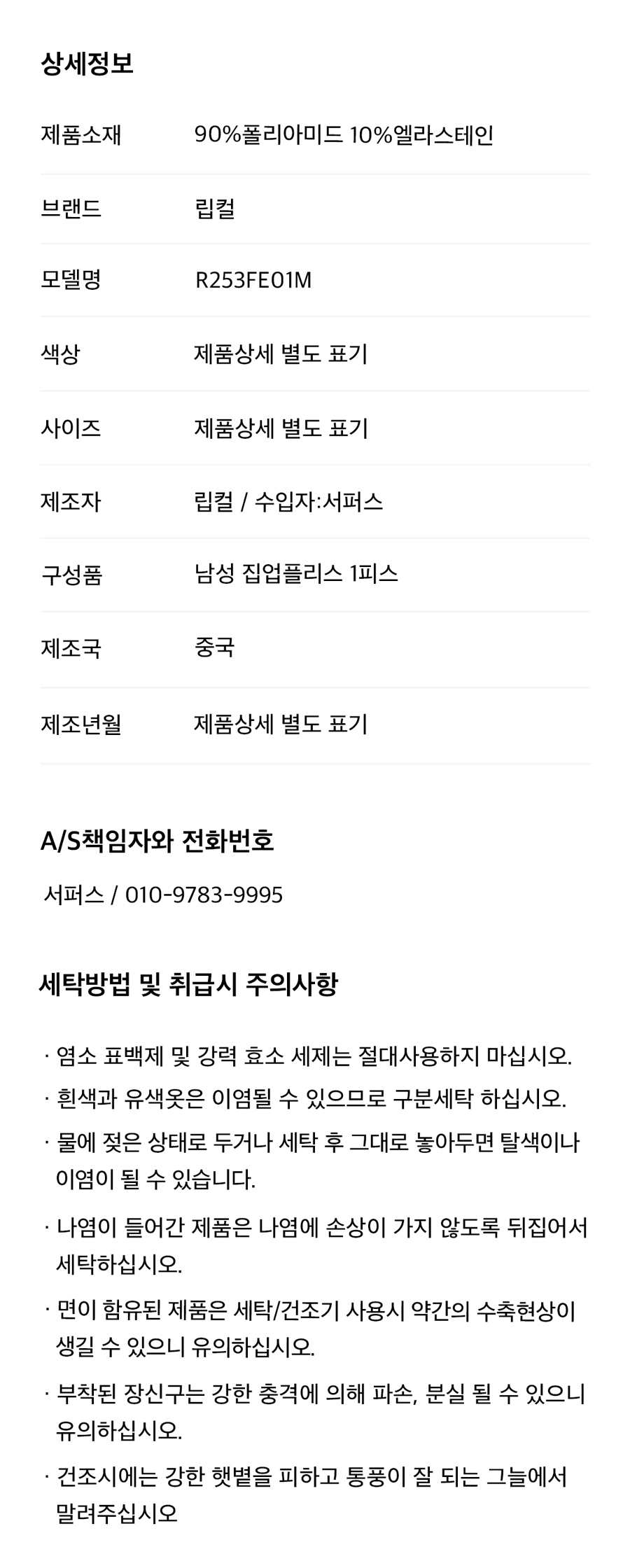 상세정보

제품소재 90%폴리아미드 10%엘라스테인

브랜드 립컬

모델명 R253FE01M

색상 제품상세 별도 표기

사이즈 제품상세 별도 표기

제조자 립컬 / 수입자:서퍼스

구성품 남성 집업플리스 1피스

제조국 중국

제조년월 제품상세 별도 표기

A/S책임자와 전화번호

서퍼스 / 010-9783-9995

세탁방법 및 취급시 주의사항

· 염소 표백제 및 강력 효소 세제는 절대사용하지 마십시오.

· 흰색과 유색옷은 이염될 수 있으므로 구분세탁 하십시오.

· 물에 젖은 상태로 두거나 세탁 후 그대로 놓아두면 탈색이나 이염이 될 수 있습니다.

· 나염이 들어간 제품은 나염에 손상이 가지 않도록 뒤집어서 세탁하십시오.

· 면이 함유된 제품은 세탁/건조기 사용시 약간의 수축현상이 생길 수 있으니 유의하십시오.

· 부착된 장신구는 강한 충격에 의해 파손, 분실 될 수 있으니 유의하십시오.

· 건조시에는 강한 햇볕을 피하고 통풍이 잘 되는 그늘에서 말려주십시오